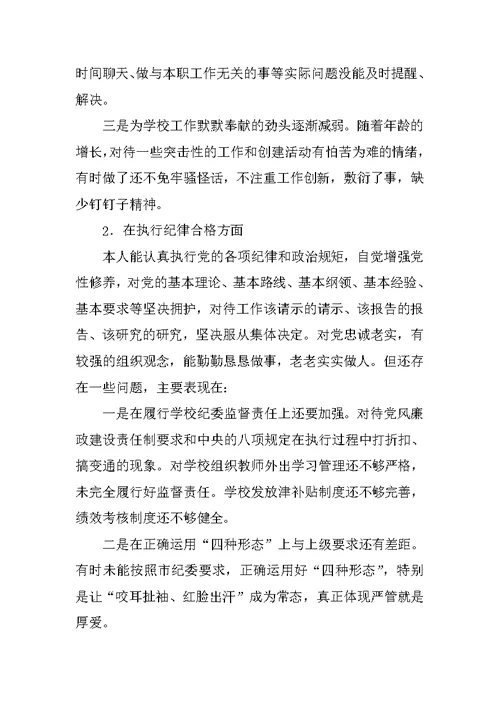 时间聊天、做与本职工作无关的事等实际问题没能及时提醒、解决。

三是为学校工作默默奉献的劲头逐渐减弱。随着年龄的增长，对待一些突击性的工作和创建活动有怕苦为难的情绪，有时做了还不免牢骚怪话，不注重工作创新，敷衍了事，缺少钉钉子精神。

2．在执行纪律合格方面

本人能认真执行党的各项纪律和政治规矩，自觉增强党性修养，对党的基本理论、基本路线、基本纲领、基本经验、基本要求等坚决拥护，对待工作该请示的请示、该报告的报告、该研究的研究，坚决服从集体决定。对党忠诚老实，有较强的组织观念，能勤勤恳恳做事，老老实实做人。但还存在一些问题，主要表现在：

一是在履行学校纪委监督责任上还要加强。对待党风廉政建设责任制要求和中央的八项规定在执行过程中打折扣、搞变通的现象。对学校组织教师外出学习管理还不够严格，未完全履行好监督责任。学校发放津补贴制度还不够完善，绩效考核制度还不够健全。

二是在正确运用“四种形态”上与上级要求还有差距。有时未能按照市纪委要求，正确运用好“四种形态”，特别是让“咬耳扯袖、红脸出汗”成为常态，真正体现严管就是厚爱。